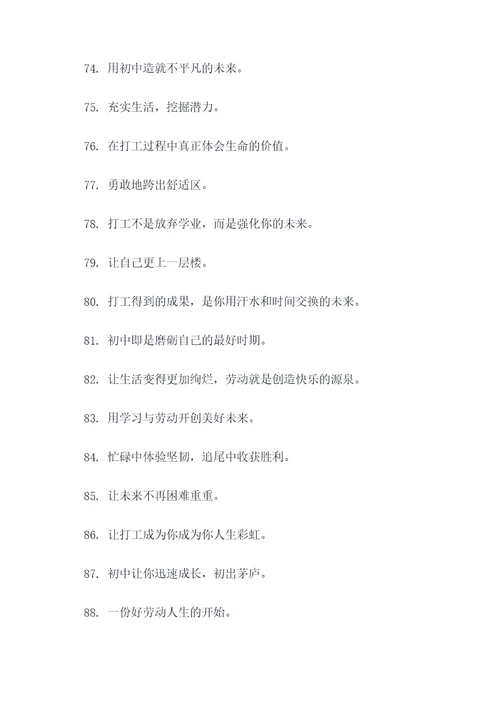 74. 用初中造就不平凡的未来。

75. 充实生活，挖掘潜力。

76. 在打工过程中真正体会生命的价值。

77. 勇敢地跨出舒适区。

78. 打工不是放弃学业，而是强化你的未来。

79. 让自己更上一层楼。

80. 打工得到的成果，是你用汗水和时间交换的未来。

81. 初中即是磨砺自己的最好时期。

82. 让生活变得更加绚烂，劳动就是创造快乐的源泉。

83. 用学习与劳动开创美好未来。

84. 忙碌中体验坚韧，追尾中收获胜利。

85. 让未来不再困难重重。

86. 让打工成为你成为你人生彩虹。

87. 初中让你迅速成长，初出茅庐。

88. 一份好劳动人生的开始。